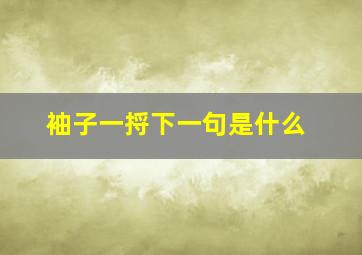 袖子一捋下一句是什么